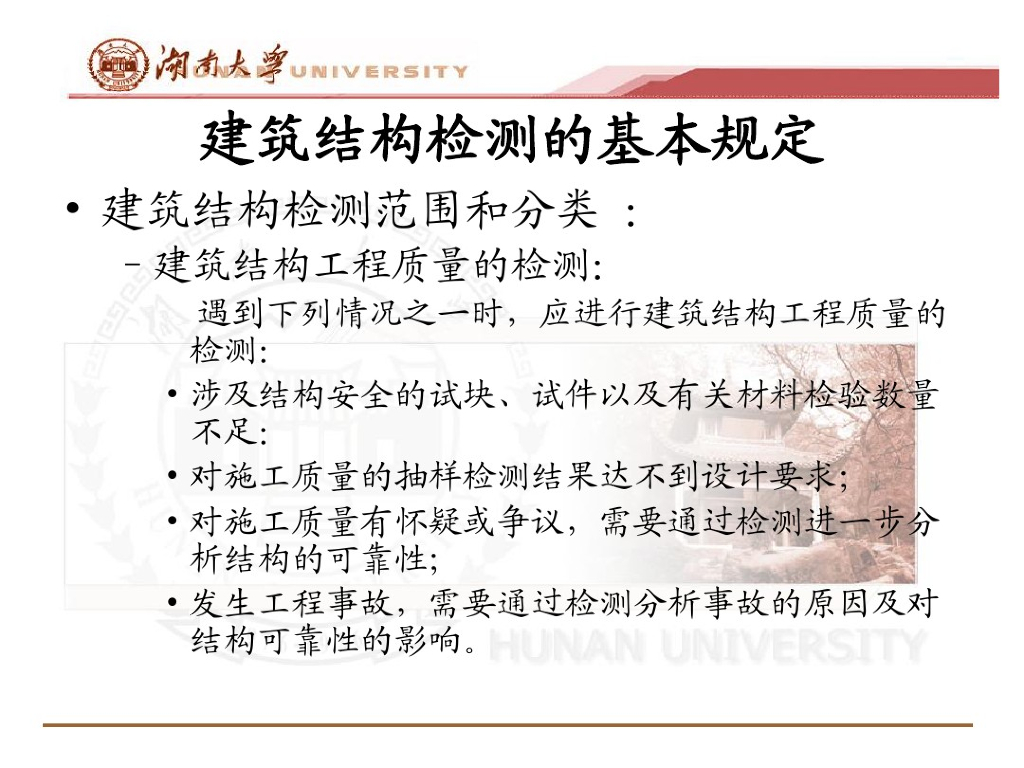 湖南大学 UNIVERSITY

建筑结构检测的基本规定

• 建筑结构检测范围和分类 ：

– 建筑结构工程质量的检测:

遇到下列情况之一时，应进行建筑结构工程质量的检测:

• 涉及结构安全的试块、试件以及有关材料检验数量不足;

• 对施工质量的抽样检测结果达不到设计要求;

• 对施工质量有怀疑或争议，需要通过检测进一步分析结构的可靠性;

• 发生工程事故，需要通过检测分析事故的原因及对结构可靠性的影响。

HUNAN UNIVERSITY